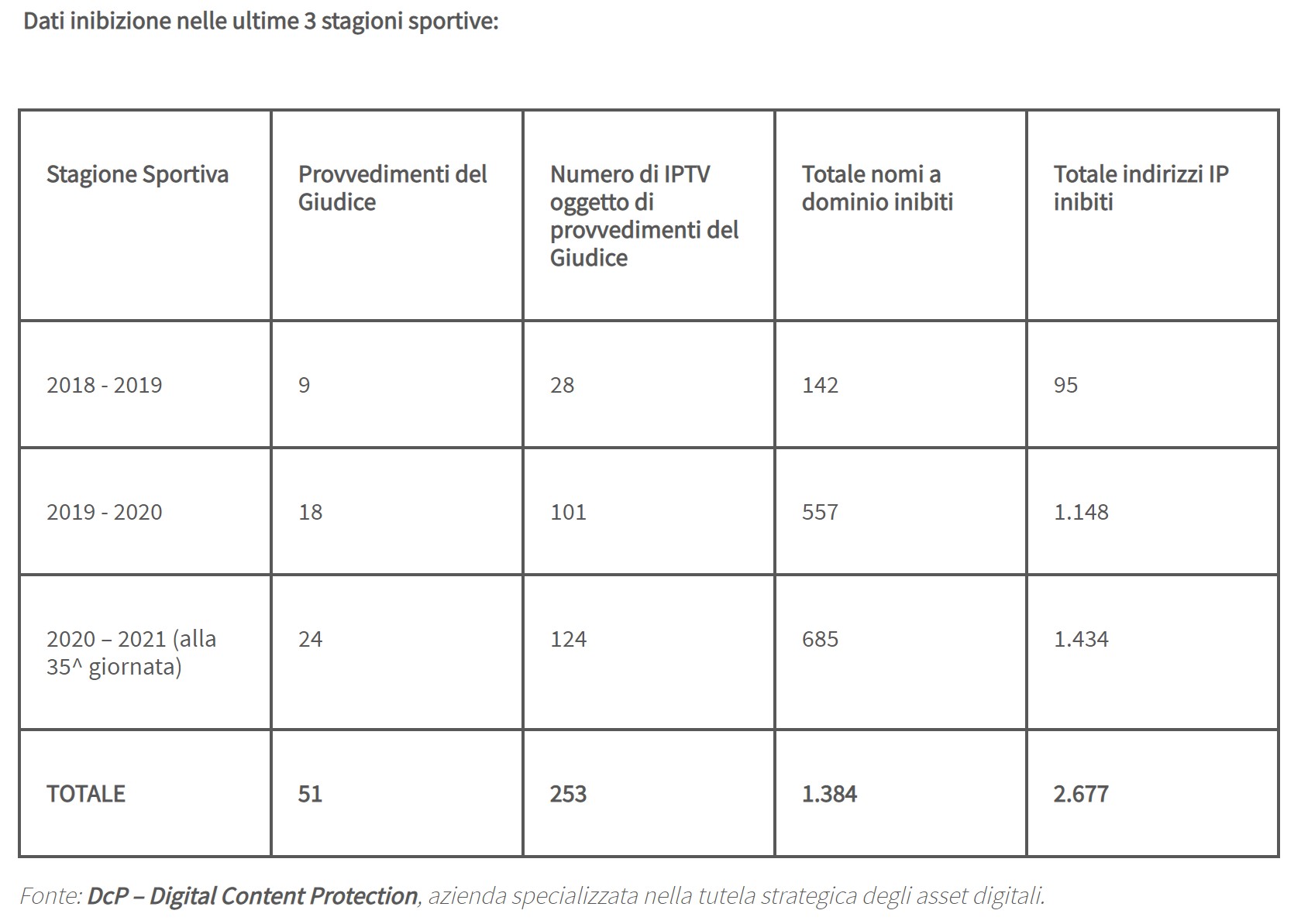 Dati inibizione nelle ultime 3 stagioni sportive:

| Stagione Sportiva | Provvedimenti del Giudice | Numero di IPTV oggetto di provvedimenti del Giudice | Totale nomi a dominio inibiti | Totale indirizzi IP inibiti |
|---|---|---|---|---|
| 2018 - 2019 | 9 | 28 | 142 | 95 |
| 2019 - 2020 | 18 | 101 | 557 | 1.148 |
| 2020 – 2021 (alla 35^ giornata) | 24 | 124 | 685 | 1.434 |
| TOTALE | 51 | 253 | 1.384 | 2.677 |

Fonte: DcP – Digital Content Protection, azienda specializzata nella tutela strategica degli asset digitali.